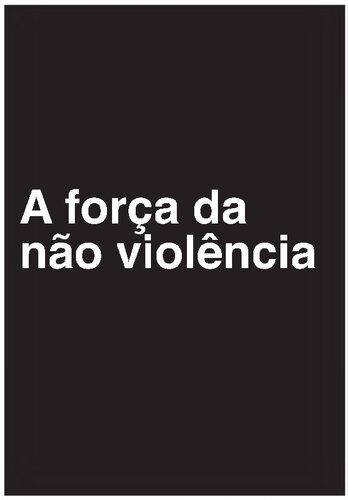 A força da não violência